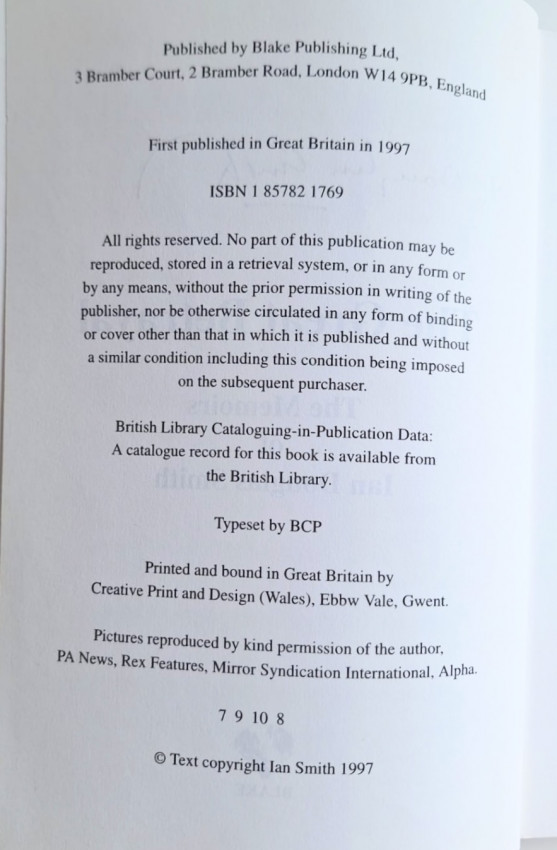 Published by Blake Publishing Ltd,
3 Bramber Court, 2 Bramber Road, London W14 9PB, England

First published in Great Britain in 1997

ISBN 1 85782 1769

All rights reserved. No part of this publication may be reproduced, stored in a retrieval system, or in any form or by any means, without the prior permission in writing of the publisher, nor be otherwise circulated in any form of binding or cover other than that in which it is published and without a similar condition including this condition being imposed on the subsequent purchaser.

British Library Cataloguing-in-Publication Data:
A catalogue record for this book is available from the British Library.

Typeset by BCP

Printed and bound in Great Britain by
Creative Print and Design (Wales), Ebbw Vale, Gwent.

Pictures reproduced by kind permission of the author,
PA News, Rex Features, Mirror Syndication International, Alpha.

7 9 10 8

© Text copyright Ian Smith 1997